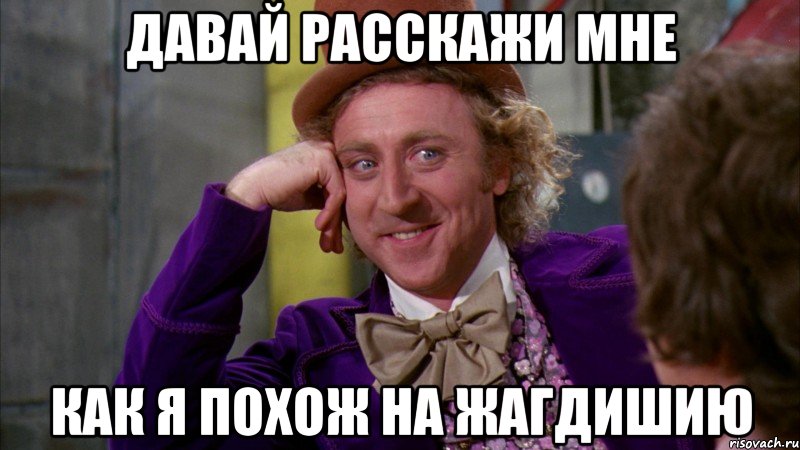 ДАВАЙ РАССКАЖИ МНЕ

КАК Я ПОХОЖ НА ЖАГДИШИЮ

risovach.ru